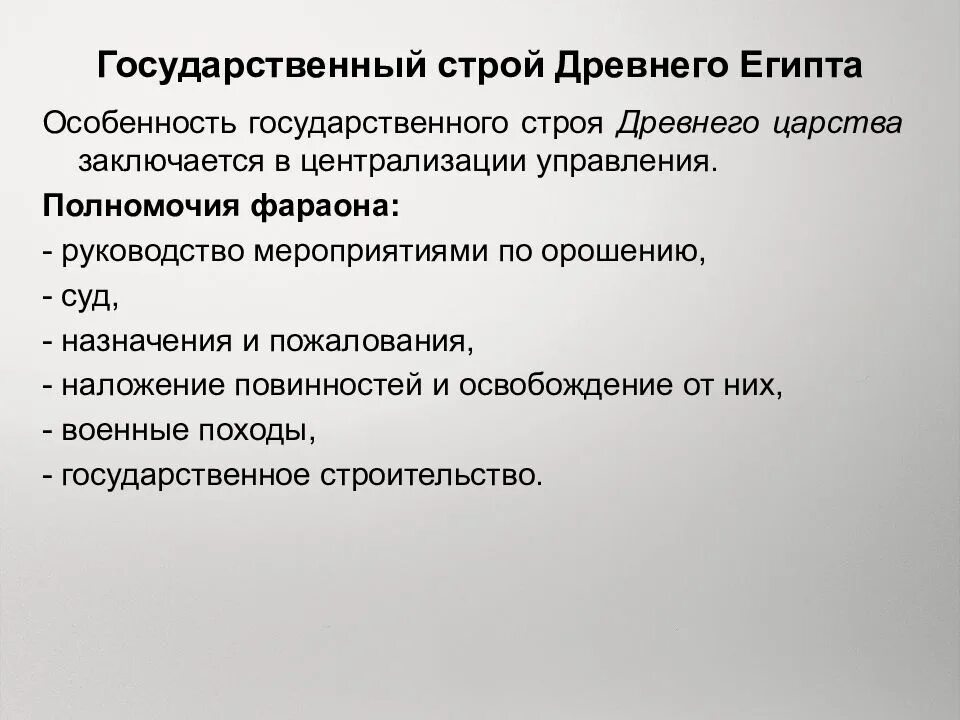 Государственный строй Древнего Египта

Особенность государственного строя Древнего царства заключается в централизации управления.

Полномочия фараона:
- руководство мероприятиями по орошению,
- суд,
- назначения и пожалования,
- наложение повинностей и освобождение от них,
- военные походы,
- государственное строительство.